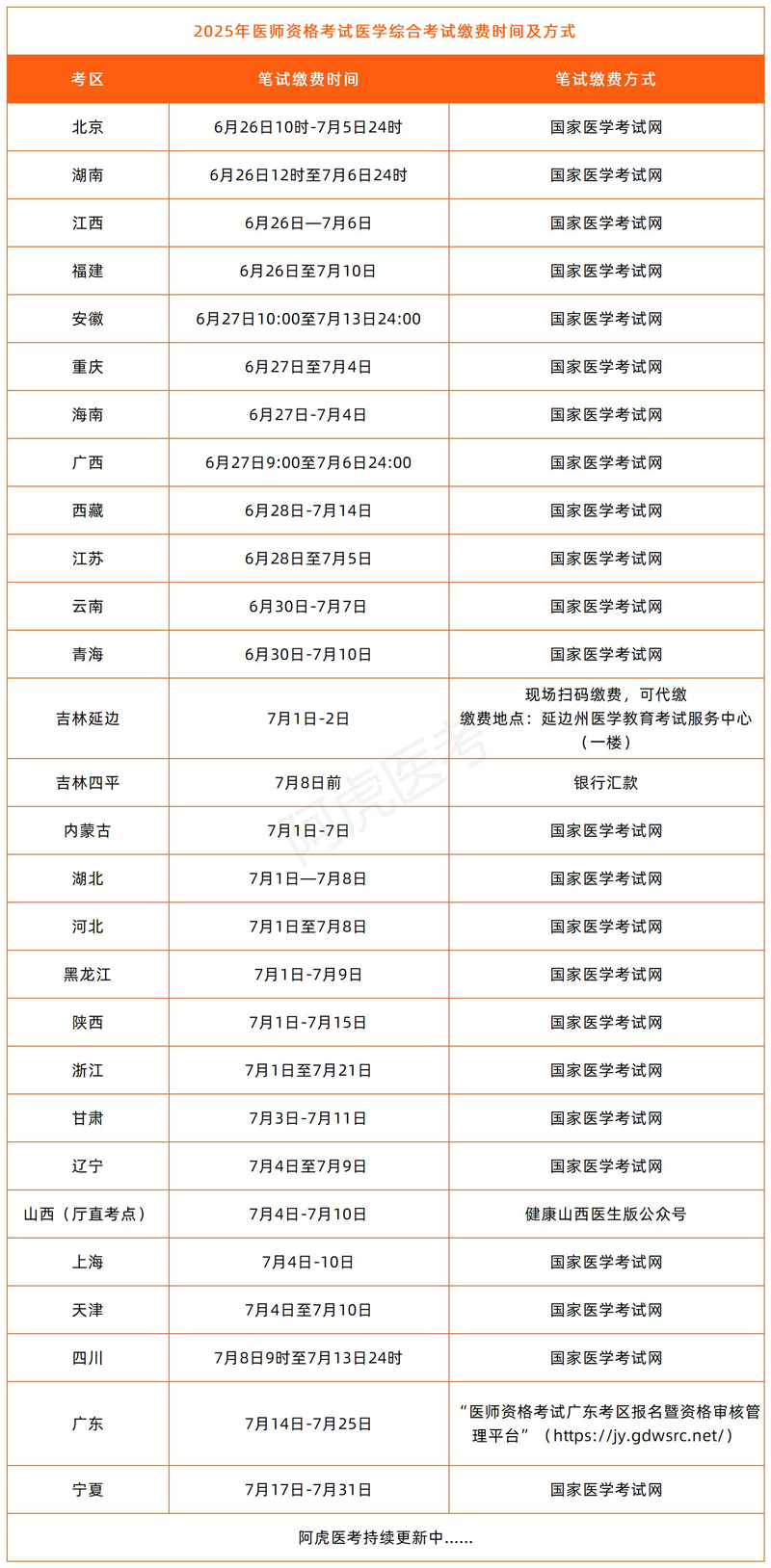 2025年医师资格考试医学综合考试缴费时间及方式

| 考区 | 笔试缴费时间 | 笔试缴费方式 |
|---|---|---|
| 北京 | 6月26日10时-7月5日24时 | 国家医学考试网 |
| 湖南 | 6月26日12时至7月6日24时 | 国家医学考试网 |
| 江西 | 6月26日—7月6日 | 国家医学考试网 |
| 福建 | 6月26日至7月10日 | 国家医学考试网 |
| 安徽 | 6月27日10:00至7月13日24:00 | 国家医学考试网 |
| 重庆 | 6月27日至7月4日 | 国家医学考试网 |
| 海南 | 6月27日-7月4日 | 国家医学考试网 |
| 广西 | 6月27日9:00至7月6日24:00 | 国家医学考试网 |
| 西藏 | 6月28日-7月14日 | 国家医学考试网 |
| 江苏 | 6月28日至7月5日 | 国家医学考试网 |
| 云南 | 6月30日-7月7日 | 国家医学考试网 |
| 青海 | 6月30日-7月10日 | 国家医学考试网 |
| 吉林延边 | 7月1日-2日 | 现场扫码缴费，可代缴 缴费地点：延边州医学教育考试服务中心（一楼） |
| 吉林四平 | 7月8日前 | 银行汇款 |
| 内蒙古 | 7月1日-7日 | 国家医学考试网 |
| 湖北 | 7月1日—7月8日 | 国家医学考试网 |
| 河北 | 7月1日至7月8日 | 国家医学考试网 |
| 黑龙江 | 7月1日-7月9日 | 国家医学考试网 |
| 陕西 | 7月1日-7月15日 | 国家医学考试网 |
| 浙江 | 7月1日至7月21日 | 国家医学考试网 |
| 甘肃 | 7月3日-7月11日 | 国家医学考试网 |
| 辽宁 | 7月4日至7月9日 | 国家医学考试网 |
| 山西（厅直考点） | 7月4日-7月10日 | 健康山西医生版公众号 |
| 上海 | 7月4日-10日 | 国家医学考试网 |
| 天津 | 7月4日至7月10日 | 国家医学考试网 |
| 四川 | 7月8日9时至7月13日24时 | 国家医学考试网 |
| 广东 | 7月14日-7月25日 | “医师资格考试广东考区报名暨资格审核管理平台”（https://jy.gdwsrc.net/） |
| 宁夏 | 7月17日-7月31日 | 国家医学考试网 |

阿虎医考持续更新中......

阿虎医考